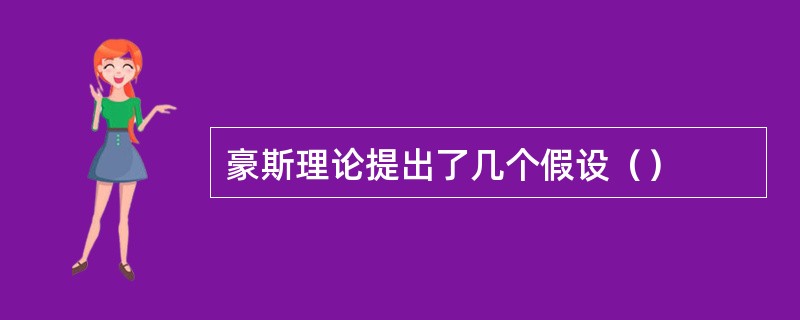 豪斯理论提出了几个假设（）